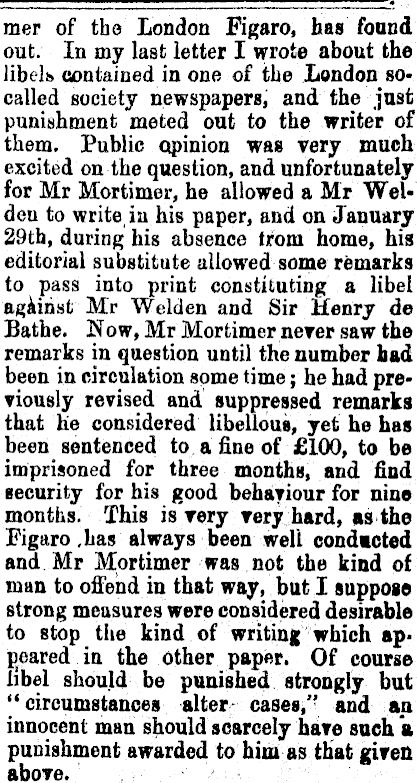 mer of the London Figaro, has found out. In my last letter I wrote about the libels contained in one of the London so-called society newspapers, and the just punishment meted out to the writer of them. Public opinion was very much excited on the question, and unfortunately for Mr Mortimer, he allowed a Mr Welden to write in his paper, and on January 29th, during his absence from home, his editorial substitute allowed some remarks to pass into print constituting a libel against Mr Welden and Sir Henry de Bathe. Now, Mr Mortimer never saw the remarks in question until the number had been in circulation some time; he had previously revised and suppressed remarks that he considered libellous, yet he has been sentenced to a fine of £100, to be imprisoned for three months, and find security for his good behaviour for nine months. This is very very hard, as the Figaro has always been well conducted and Mr Mortimer was not the kind of man to offend in that way, but I suppose strong measures were considered desirable to stop the kind of writing which appeared in the other paper. Of course libel should be punished strongly but "circumstances alter cases," and an innocent man should scarcely have such a punishment awarded to him as that given above.